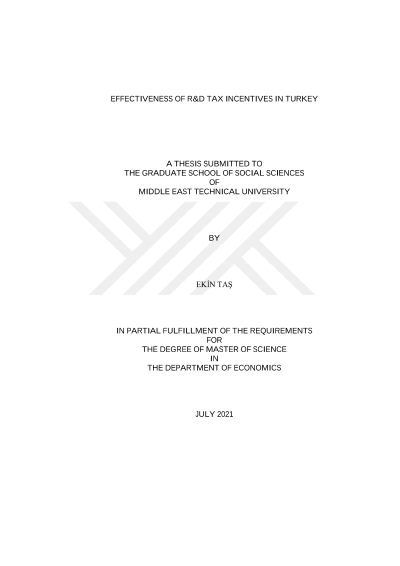 EFFECTIVENESS OF R&D TAX INCENTIVES IN TURKEY

A THESIS SUBMITTED TO
THE GRADUATE SCHOOL OF SOCIAL SCIENCES
OF
MIDDLE EAST TECHNICAL UNIVERSITY

BY

EKİN TAŞ

IN PARTIAL FULFILLMENT OF THE REQUIREMENTS
FOR
THE DEGREE OF MASTER OF SCIENCE
IN
THE DEPARTMENT OF ECONOMICS

JULY 2021